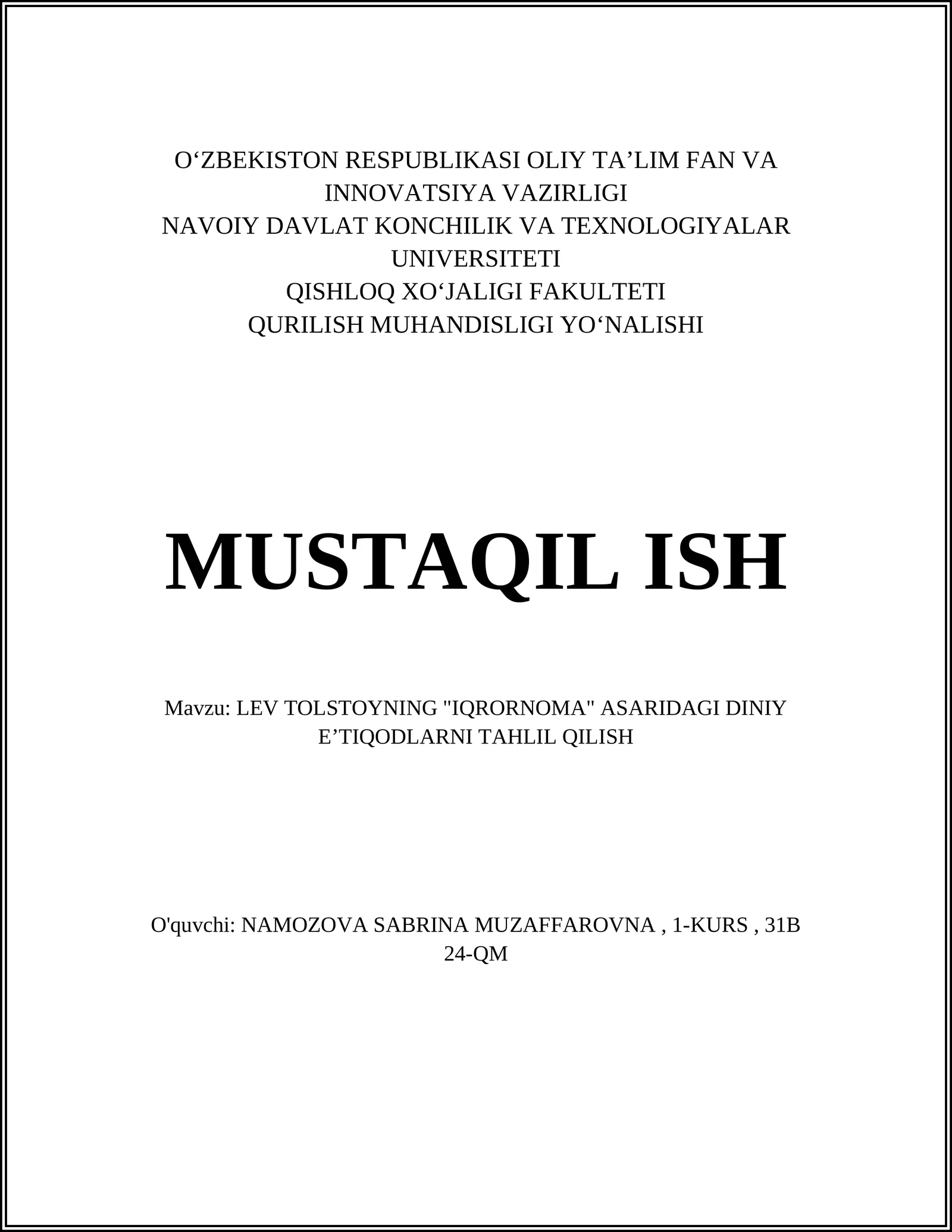 O‘ZBEKISTON RESPUBLIKASI OLIY TA’LIM FAN VA INNOVATSIYA VAZIRLIGI
NAVOIY DAVLAT KONCHILIK VA TEXNOLOGIYALAR UNIVERSITETI
QISHLOQ XO‘JALIGI FAKULTETI
QURILISH MUHANDISLIGI YO‘NALISHI

MUSTAQIL ISH

Mavzu: LEV TOLSTOYNING "IQRORNOMA" ASARIDAGI DINIY E’TIQODLARNI TAHLIL QILISH

O'quvchi: NAMOZOVA SABRINA MUZAFFAROVNA , 1-KURS , 31B 24-QM